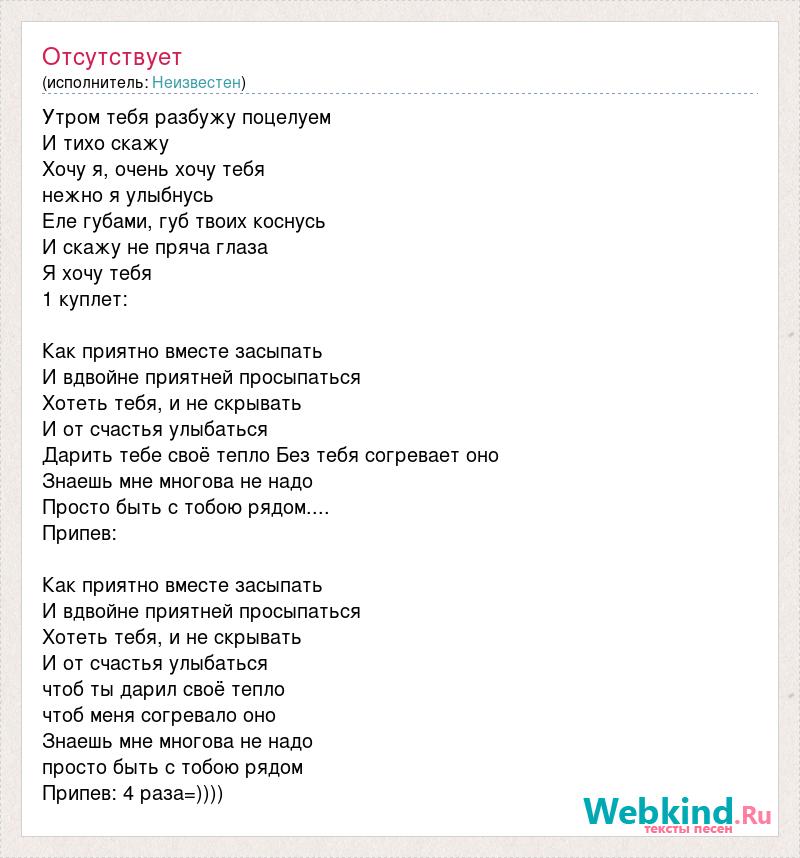 Отсутствует
(исполнитель: Неизвестен)

Утром тебя разбужу поцелуем
И тихо скажу
Хочу я, очень хочу тебя
нежно я улыбнусь
Еле губами, губ твоих коснусь
И скажу не пряча глаза
Я хочу тебя
1 куплет:

Как приятно вместе засыпать
И вдвойне приятней просыпаться
Хотеть тебя, и не скрывать
И от счастья улыбаться
Дарить тебе своё тепло Без тебя согревает оно
Знаешь мне многова не надо
Просто быть с тобою рядом....
Припев:

Как приятно вместе засыпать
И вдвойне приятней просыпаться
Хотеть тебя, и не скрывать
И от счастья улыбаться
чтоб ты дарил своё тепло
чтоб меня согревало оно
Знаешь мне многова не надо
просто быть с тобою рядом
Припев: 4 раза=))))

Webkind.Ru
тексты песен